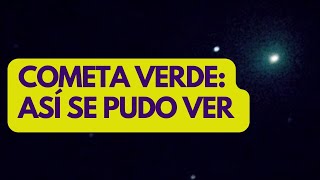 COMETA VERDE:
ASÍ SE PUDO VER